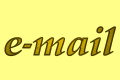 e-mail